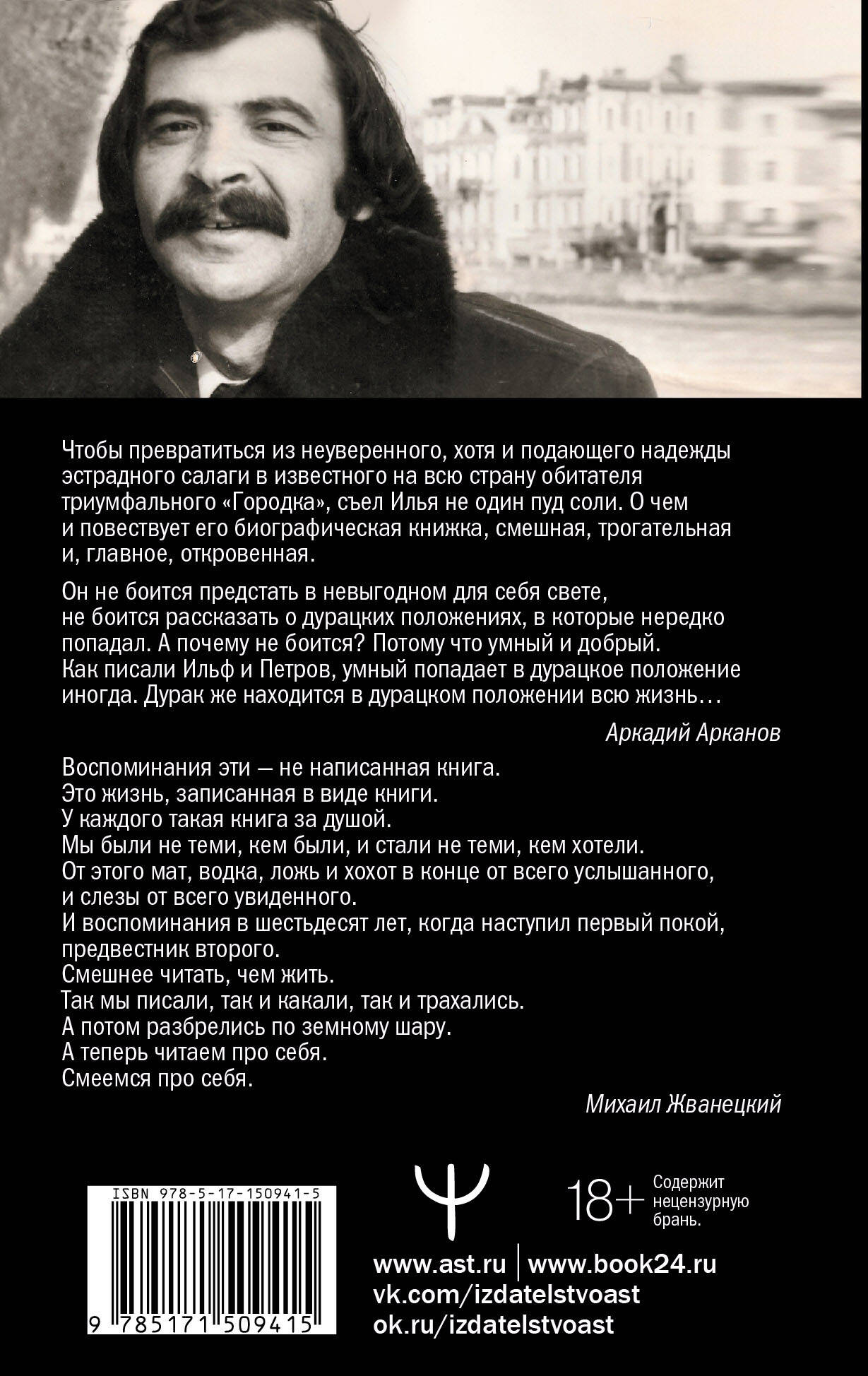 Чтобы превратиться из неуверенного, хотя и подающего надежды эстрадного салаги в известного на всю страну обитателя триумфального «Городка», съел Илья не один пуд соли. О чем и повествует его биографическая книжка, смешная, трогательная и, главное, откровенная.

Он не боится предстать в невыгодном для себя свете, не боится рассказать о дурацких положениях, в которые нередко попадал. А почему не боится? Потому что умный и добрый. Как писали Ильф и Петров, умный попадает в дурацкое положение иногда. Дурак же находится в дурацком положении всю жизнь…

Аркадий Арканов

Воспоминания эти — не написанная книга.
Это жизнь, записанная в виде книги.
У каждого такая книга за душой.
Мы были не теми, кем были, и стали не теми, кем хотели.
От этого мат, водка, ложь и хохот в конце от всего услышанного, и слезы от всего увиденного.
И воспоминания в шестьдесят лет, когда наступил первый покой, предвестник второго.
Смешнее читать, чем жить.
Так мы писали, так и какали, так и трахались.
А потом разбрелись по земному шару.
А теперь читаем про себя.
Смеемся про себя.

Михаил Жванецкий

ISBN 978-5-17-150941-5

9 785171 509415

18+ Содержит нецензурную брань.

www.ast.ru | www.book24.ru
vk.com/izdatelstvoast
ok.ru/izdatelstvoast